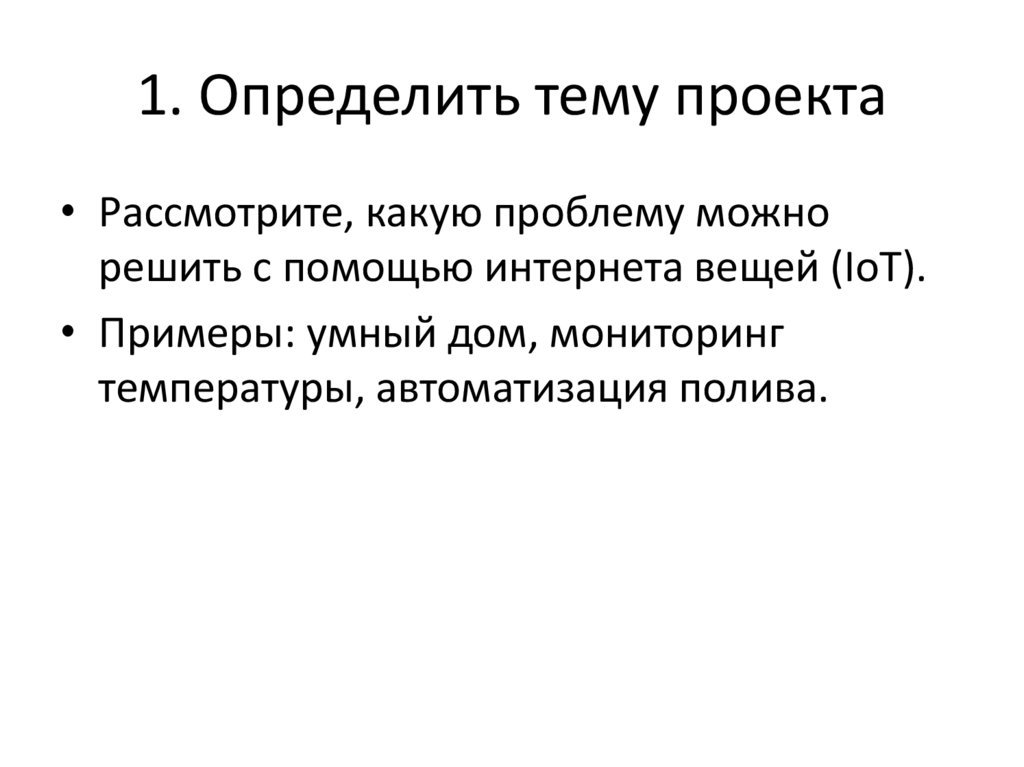 1. Определить тему проекта

• Рассмотрите, какую проблему можно решить с помощью интернета вещей (IoT).
• Примеры: умный дом, мониторинг температуры, автоматизация полива.